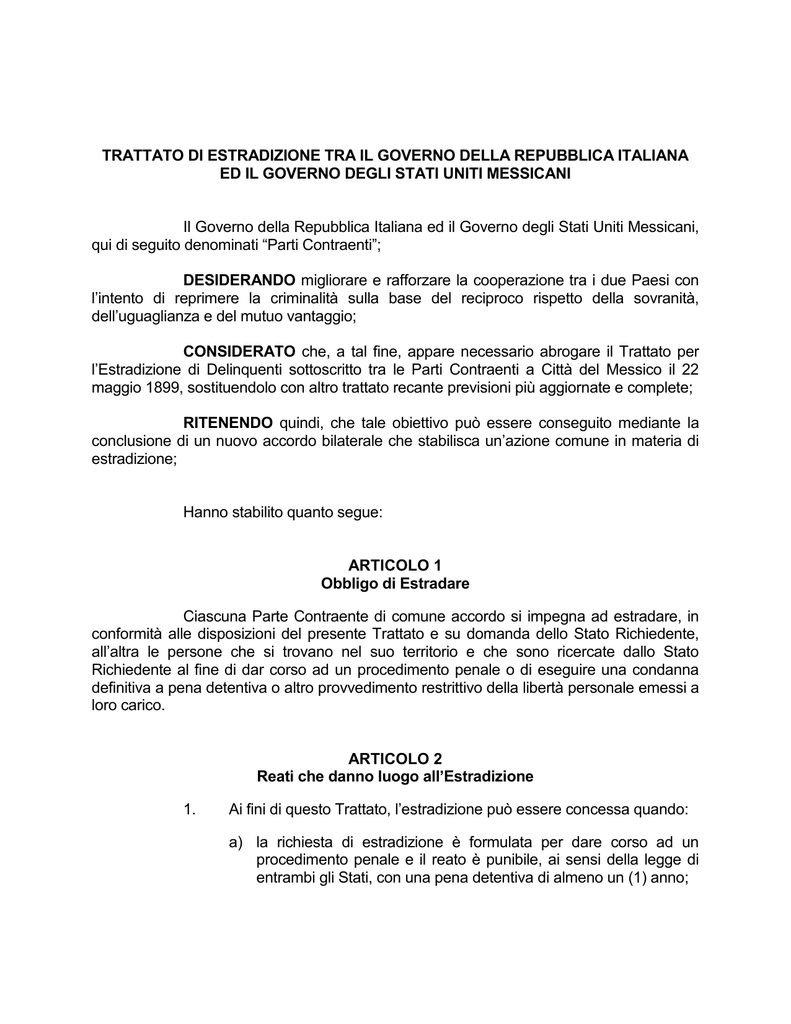 TRATTATO DI ESTRADIZIONE TRA IL GOVERNO DELLA REPUBBLICA ITALIANA ED IL GOVERNO DEGLI STATI UNITI MESSICANI

Il Governo della Repubblica Italiana ed il Governo degli Stati Uniti Messicani, qui di seguito denominati “Parti Contraenti”;

DESIDERANDO migliorare e rafforzare la cooperazione tra i due Paesi con l’intento di reprimere la criminalità sulla base del reciproco rispetto della sovranità, dell’uguaglianza e del mutuo vantaggio;

CONSIDERATO che, a tal fine, appare necessario abrogare il Trattato per l’Estradizione di Delinquenti sottoscritto tra le Parti Contraenti a Città del Messico il 22 maggio 1899, sostituendolo con altro trattato recante previsioni più aggiornate e complete;

RITENENDO quindi, che tale obiettivo può essere conseguito mediante la conclusione di un nuovo accordo bilaterale che stabilisca un’azione comune in materia di estradizione;

Hanno stabilito quanto segue:

ARTICOLO 1
Obbligo di Estradare

Ciascuna Parte Contraente di comune accordo si impegna ad estradare, in conformità alle disposizioni del presente Trattato e su domanda dello Stato Richiedente, all’altra le persone che si trovano nel suo territorio e che sono ricercate dallo Stato Richiedente al fine di dar corso ad un procedimento penale o di eseguire una condanna definitiva a pena detentiva o altro provvedimento restrittivo della libertà personale emessi a loro carico.

ARTICOLO 2
Reati che danno luogo all’Estradizione

1. Ai fini di questo Trattato, l’estradizione può essere concessa quando:

a) la richiesta di estradizione è formulata per dare corso ad un procedimento penale e il reato è punibile, ai sensi della legge di entrambi gli Stati, con una pena detentiva di almeno un (1) anno;